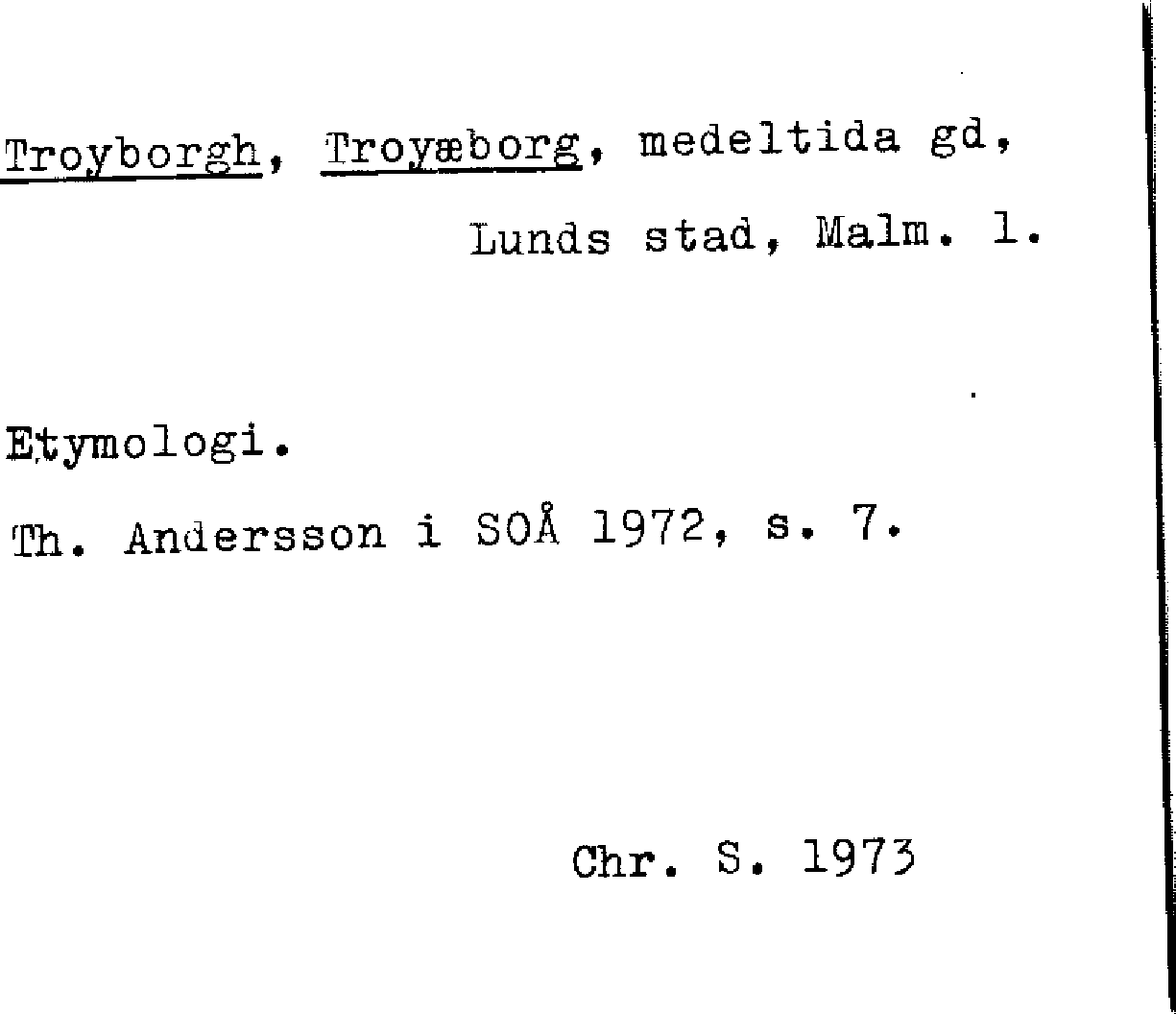 Troyborgh, Troyæborg, medeltida gd,

Lunds stad, Malm. l.

Etymologi.

Th. Andersson i SOÅ 1972, s. 7.

Chr. S. 1973